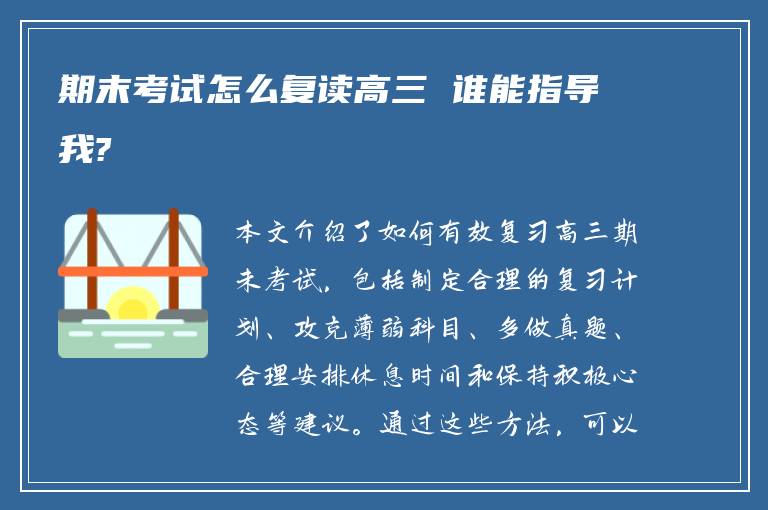 期末考试怎么复读高三 谁能指导我?

本文介绍了如何有效复习高三期末考试，包括制定合理的复习计划、攻克薄弱科目、多做真题、合理安排休息时间和保持积极心态等建议。通过这些方法，可以